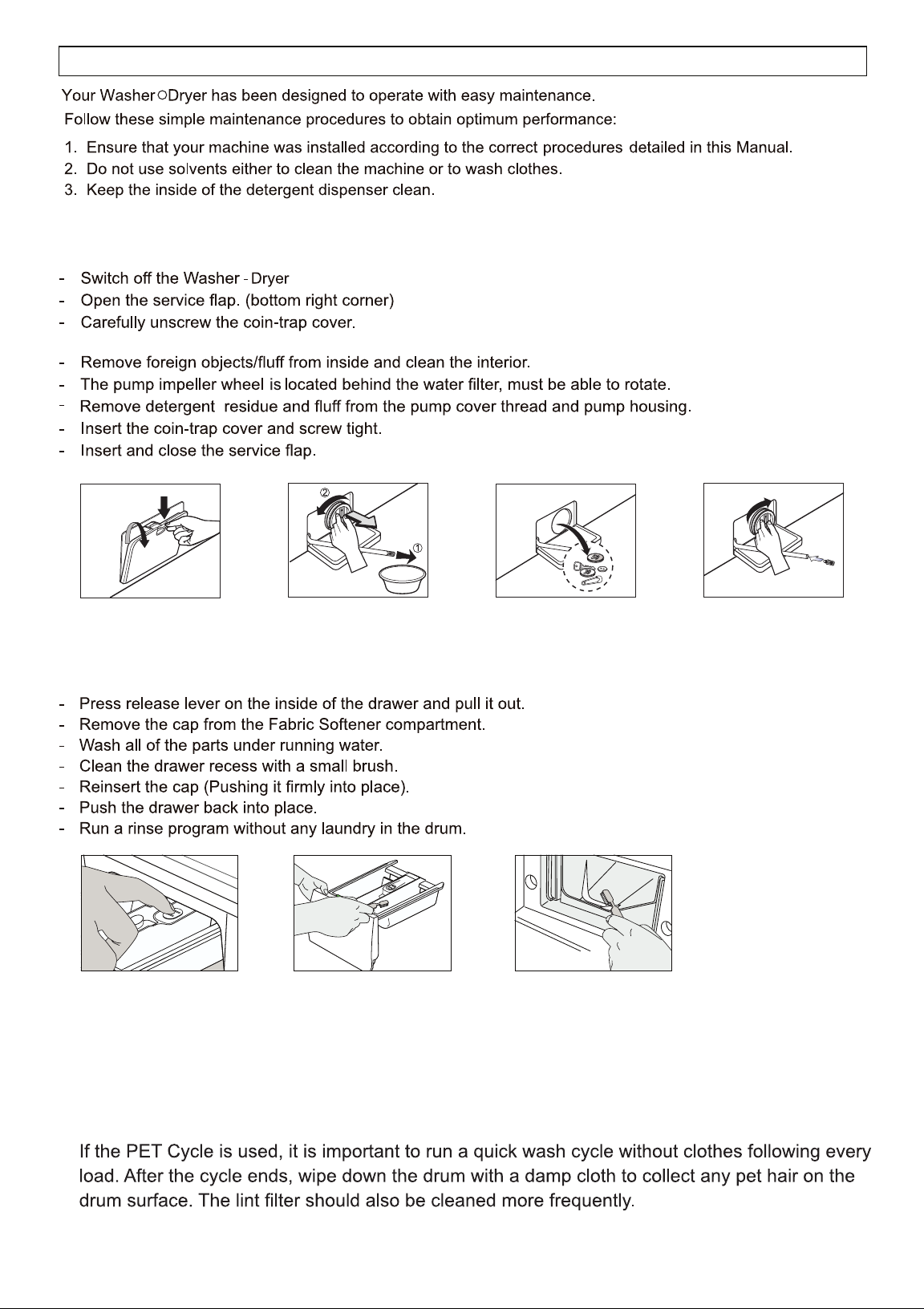 Your Washer○Dryer has been designed to operate with easy maintenance.

Follow these simple maintenance procedures to obtain optimum performance:

1. Ensure that your machine was installed according to the correct procedures detailed in this Manual.
2. Do not use solvents either to clean the machine or to wash clothes.
3. Keep the inside of the detergent dispenser clean.

- Switch off the Washer - Dryer
- Open the service flap. (bottom right corner)
- Carefully unscrew the coin-trap cover.

- Remove foreign objects/fluff from inside and clean the interior.
- The pump impeller wheel is located behind the water filter, must be able to rotate.
- Remove detergent residue and fluff from the pump cover thread and pump housing.
- Insert the coin-trap cover and screw tight.
- Insert and close the service flap.

②
①

- Press release lever on the inside of the drawer and pull it out.
- Remove the cap from the Fabric Softener compartment.
- Wash all of the parts under running water.
- Clean the drawer recess with a small brush.
- Reinsert the cap (Pushing it firmly into place).
- Push the drawer back into place.
- Run a rinse program without any laundry in the drum.

If the PET Cycle is used, it is important to run a quick wash cycle without clothes following every load. After the cycle ends, wipe down the drum with a damp cloth to collect any pet hair on the drum surface. The lint filter should also be cleaned more frequently.